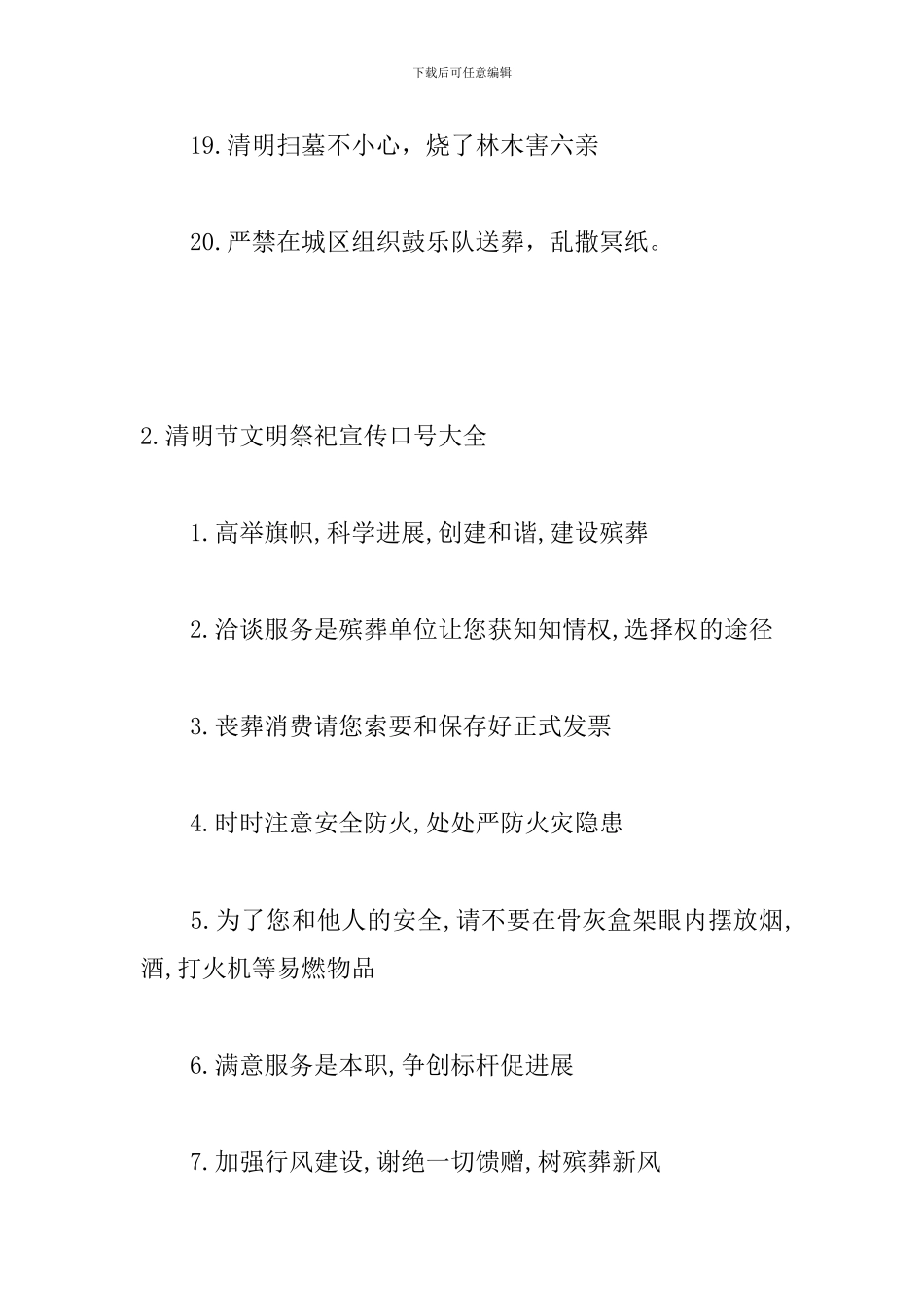 下载后可任意编辑

19.清明扫墓不小心，烧了林木害六亲

20.严禁在城区组织鼓乐队送葬，乱撒冥纸。

2.清明节文明祭祀宣传口号大全

1.高举旗帜,科学进展,创建和谐,建设殡葬

2.洽谈服务是殡葬单位让您获知知情权,选择权的途径

3.丧葬消费请您索要和保存好正式发票

4.时时注意安全防火,处处严防火灾隐患

5.为了您和他人的安全,请不要在骨灰盒架眼内摆放烟,酒,打火机等易燃物品

6.满意服务是本职,争创标杆促进展

7.加强行风建设,谢绝一切馈赠,树殡葬新风